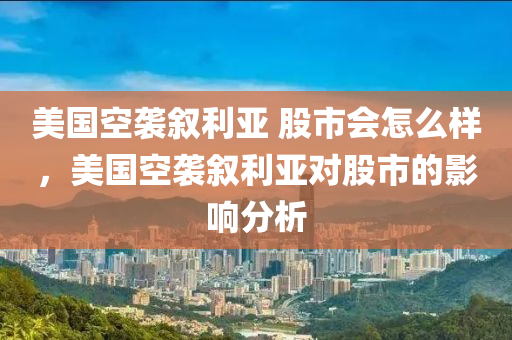 美国空袭叙利亚 股市会怎么样，美国空袭叙利亚对股市的影响分析